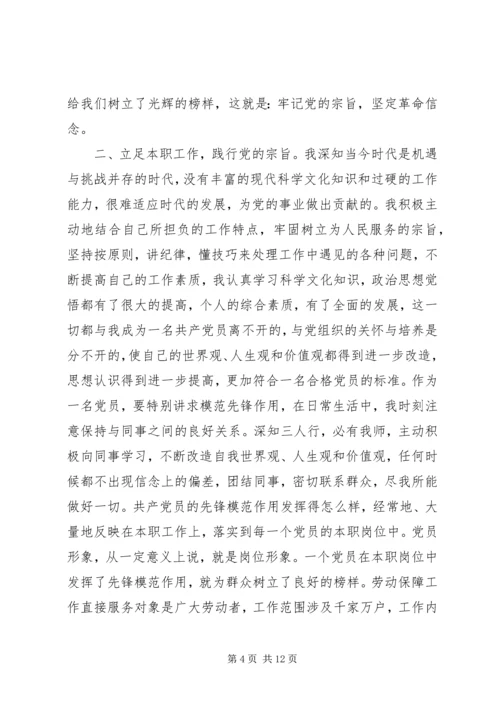 给我们树立了光辉的榜样，这就是：牢记党的宗旨，坚定革命信念。

二、立足本职工作，践行党的宗旨。我深知当今时代是机遇与挑战并存的时代，没有丰富的现代科学文化知识和过硬的工作能力，很难适应时代的发展，为党的事业做出贡献的。我积极主动地结合自己所担负的工作特点，牢固树立为人民服务的宗旨，坚持按原则，讲纪律，懂技巧来处理工作中遇见的各种问题，不断提高自己的工作素质，我认真学习科学文化知识，政治思想觉悟都有了很大的提高，个人的综合素质，有了全面的发展，这一切都与我成为一名共产党员离不开的，与党组织的关怀与培养是分不开的，使自己的世界观、人生观和价值观都得到进一步改造，思想认识得到进一步提高，更加符合一名合格党员的标准。作为一名党员，要特别讲求模范先锋作用，在日常生活中，我时刻注意保持与同事之间的良好关系。深知三人行，必有我师，主动积极向同事学习，不断改造自我世界观、人生观和价值观，任何时候都不出现信念上的偏差，团结同事，密切联系群众，尽我所能做好一切。共产党员的先锋模范作用发挥得怎么样，经常地、大量地反映在本职工作上，落实到每一个党员的本职岗位中。党员形象，从一定意义上说，就是岗位形象。一个党员在本职岗位中发挥了先锋模范作用，就为群众树立了良好的榜样。劳动保障工作直接服务对象是广大劳动者，工作范围涉及千家万户，工作内

第 4 页 共 12 页